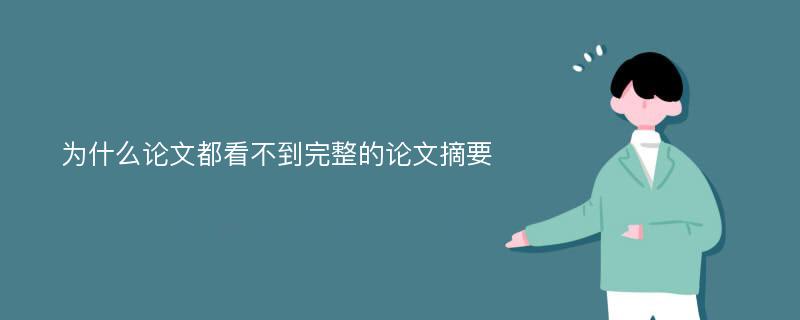 为什么论文都看不到完整的论文摘要